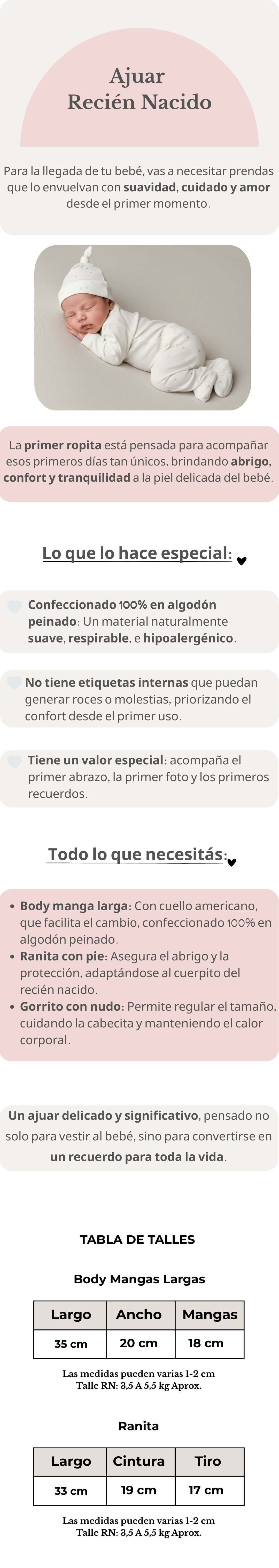 Ajuar
Recién Nacido

Para la llegada de tu bebé, vas a necesitar prendas que lo envuelvan con suavidad, cuidado y amor desde el primer momento.

La primer ropita está pensada para acompañar esos primeros días tan únicos, brindando abrigo, confort y tranquilidad a la piel delicada del bebé.

Lo que lo hace especial:

Confeccionado 100% en algodón peinado: Un material naturalmente suave, respirable, e hipoalergénico.

No tiene etiquetas internas que puedan generar roces o molestias, priorizando el confort desde el primer uso.

Tiene un valor especial: acompaña el primer abrazo, la primer foto y los primeros recuerdos.

Todo lo que necesitás:

• Body manga larga: Con cuello americano, que facilita el cambio, confeccionado 100% en algodón peinado.
• Ranita con pie: Asegura el abrigo y la protección, adaptándose al cuerpito del recién nacido.
• Gorrito con nudo: Permite regular el tamaño, cuidando la cabecita y manteniendo el calor corporal.

Un ajuar delicado y significativo, pensado no solo para vestir al bebé, sino para convertirse en un recuerdo para toda la vida.

TABLA DE TALLES

Body Mangas Largas

| Largo | Ancho | Mangas |
|---|---|---|
| 35 cm | 20 cm | 18 cm |

Las medidas pueden varias 1-2 cm
Talle RN: 3,5 A 5,5 kg Aprox.

Ranita

| Largo | Cintura | Tiro |
|---|---|---|
| 33 cm | 19 cm | 17 cm |

Las medidas pueden varias 1-2 cm
Talle RN: 3,5 A 5,5 kg Aprox.